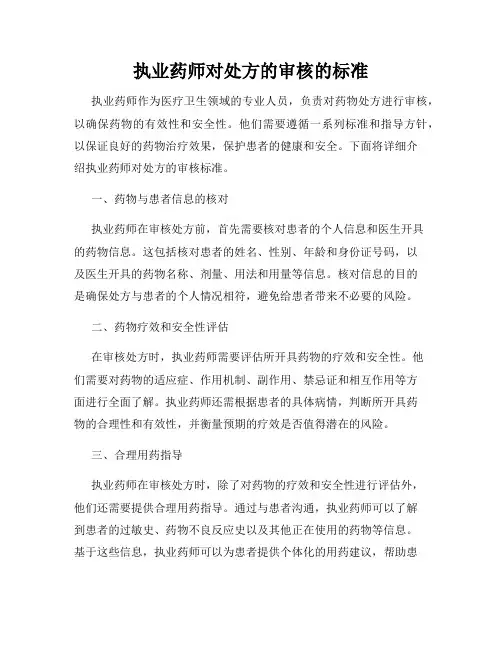 执业药师对处方的审核的标准

执业药师作为医疗卫生领域的专业人员，负责对药物处方进行审核，以确保药物的有效性和安全性。他们需要遵循一系列标准和指导方针，以保证良好的药物治疗效果，保护患者的健康和安全。下面将详细介绍执业药师对处方的审核标准。

一、药物与患者信息的核对

执业药师在审核处方前，首先需要核对患者的个人信息和医生开具的药物信息。这包括核对患者的姓名、性别、年龄和身份证号码，以及医生开具的药物名称、剂量、用法和用量等信息。核对信息的目的是确保处方与患者的个人情况相符，避免给患者带来不必要的风险。

二、药物疗效和安全性评估

在审核处方时，执业药师需要评估所开具药物的疗效和安全性。他们需要对药物的适应症、作用机制、副作用、禁忌证和相互作用等方面进行全面了解。执业药师还需根据患者的具体病情，判断所开具药物的合理性和有效性，并衡量预期的疗效是否值得潜在的风险。

三、合理用药指导

执业药师在审核处方时，除了对药物的疗效和安全性进行评估外，他们还需要提供合理用药指导。通过与患者沟通，执业药师可以了解到患者的过敏史、药物不良反应史以及其他正在使用的药物等信息。基于这些信息，执业药师可以为患者提供个体化的用药建议，帮助患